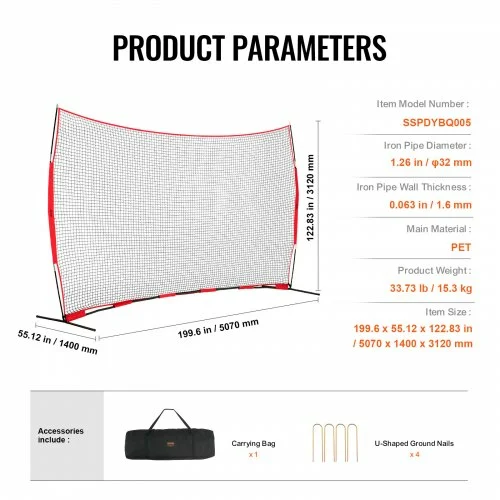 PRODUCT PARAMETERS

122.83 in / 3120 mm

55.12 in / 1400 mm

199.6 in / 5070 mm

Item Model Number :

SSPDYBQ005

Iron Pipe Diameter :

1.26 in / φ32 mm

Iron Pipe Wall Thickness :

0.063 in / 1.6 mm

Main Material :

PET

Product Weight :

33.73 lb / 15.3 kg

Item Size :

199.6 x 55.12 x 122.83 in / 5070 x 1400 x 3120 mm

Accessories include :

Carrying Bag
x 1

U-Shaped Ground Nails
x 4